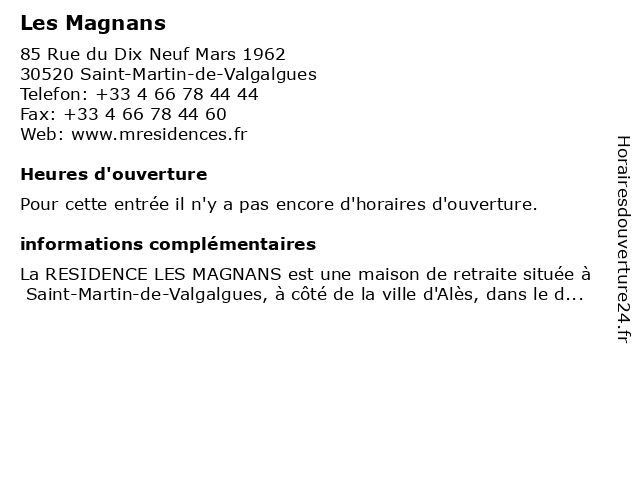 Les Magnans

85 Rue du Dix Neuf Mars 1962
30520 Saint-Martin-de-Valgalgues
Telefon: +33 4 66 78 44 44
Fax: +33 4 66 78 44 60
Web: www.mresidences.fr

Heures d'ouverture

Pour cette entrée il n'y a pas encore d'horaires d'ouverture.

informations complémentaires

La RESIDENCE LES MAGNANS est une maison de retraite située à Saint-Martin-de-Valgalgues, à côté de la ville d'Alès, dans le d...

Horairesdouverture24.fr